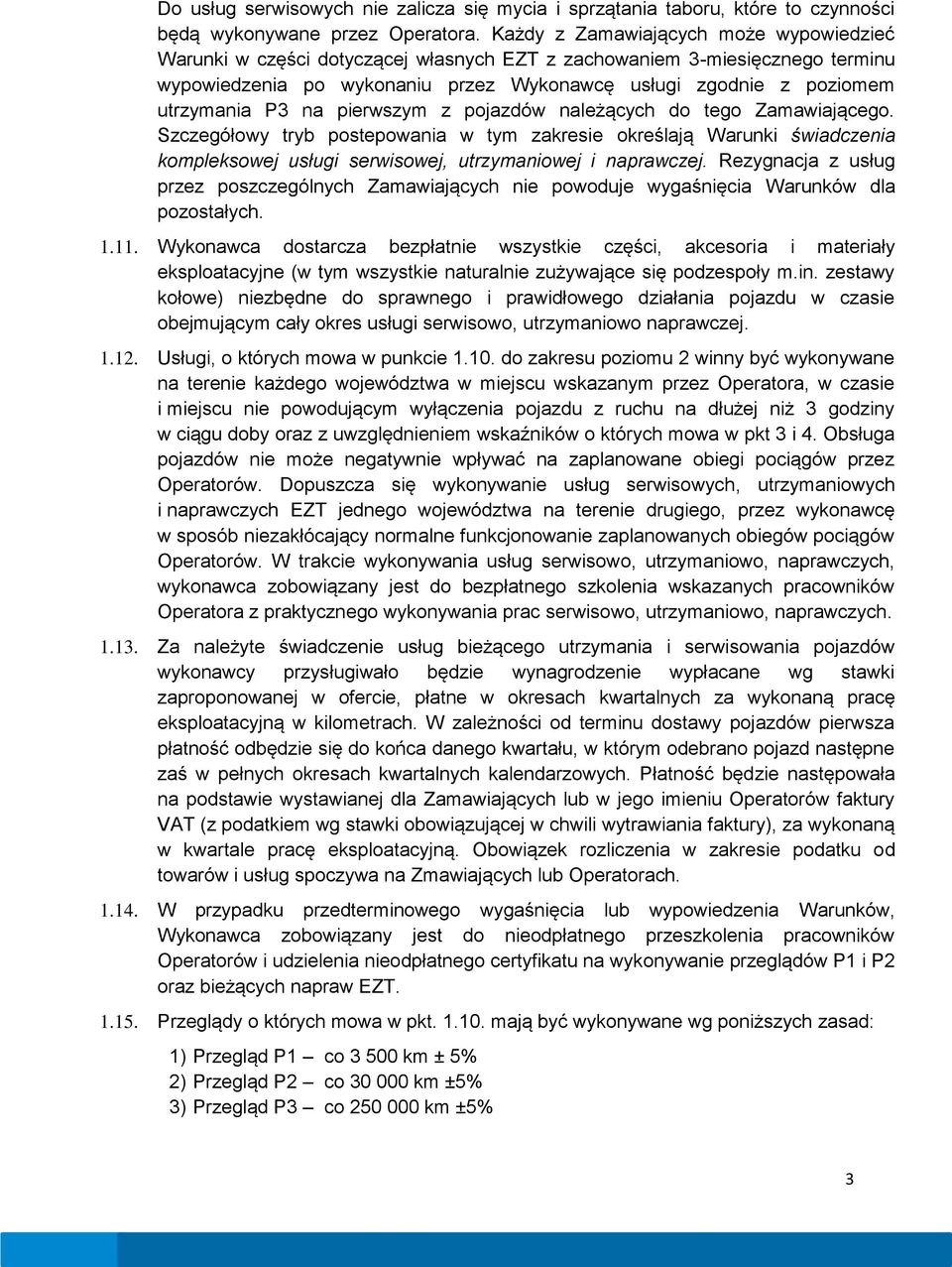 Do usług serwisowych nie zalicza się mycia i sprzątania taboru, które to czynności będą wykonywane przez Operatora. Każdy z Zamawiających może wypowiedzieć Warunki w części dotyczącej własnych EZT z zachowaniem 3-miesięcznego terminu wypowiedzenia po wykonaniu przez Wykonawcę usługi zgodnie z poziomem utrzymania P3 na pierwszym z pojazdów należących do tego Zamawiającego. Szczegółowy tryb postepowania w tym zakresie określają Warunki świadczenia kompleksowej usługi serwisowej, utrzymaniowej i naprawczej. Rezygnacja z usług przez poszczególnych Zamawiających nie powoduje wygaśnięcia Warunków dla pozostałych.

1.11. Wykonawca dostarcza bezpłatnie wszystkie części, akcesoria i materiały eksploatacyjne (w tym wszystkie naturalnie zużywające się podzespoły m.in. zestawy kołowe) niezbędne do sprawnego i prawidłowego działania pojazdu w czasie obejmującym cały okres usługi serwisowo, utrzymaniowo naprawczej.

1.12. Usługi, o których mowa w punkcie 1.10. do zakresu poziomu 2 winny być wykonywane na terenie każdego województwa w miejscu wskazanym przez Operatora, w czasie i miejscu nie powodującym wyłączenia pojazdu z ruchu na dłużej niż 3 godziny w ciągu doby oraz z uwzględnieniem wskaźników o których mowa w pkt 3 i 4. Obsługa pojazdów nie może negatywnie wpływać na zaplanowane obiegi pociągów przez Operatorów. Dopuszcza się wykonywanie usług serwisowych, utrzymaniowych i naprawczych EZT jednego województwa na terenie drugiego, przez wykonawcę w sposób niezakłócający normalne funkcjonowanie zaplanowanych obiegów pociągów Operatorów. W trakcie wykonywania usług serwisowo, utrzymaniowo, naprawczych, wykonawca zobowiązany jest do bezpłatnego szkolenia wskazanych pracowników Operatora z praktycznego wykonywania prac serwisowo, utrzymaniowo, naprawczych.

1.13. Za należyte świadczenie usług bieżącego utrzymania i serwisowania pojazdów wykonawcy przysługiwało będzie wynagrodzenie wypłacane wg stawki zaproponowanej w ofercie, płatne w okresach kwartalnych za wykonaną pracę eksploatacyjną w kilometrach. W zależności od terminu dostawy pojazdów pierwsza płatność odbędzie się do końca danego kwartału, w którym odebrano pojazd następne zaś w pełnych okresach kwartalnych kalendarzowych. Płatność będzie następowała na podstawie wystawianej dla Zamawiających lub w jego imieniu Operatorów faktury VAT (z podatkiem wg stawki obowiązującej w chwili wytrawiania faktury), za wykonaną w kwartale pracę eksploatacyjną. Obowiązek rozliczenia w zakresie podatku od towarów i usług spoczywa na Zmawiających lub Operatorach.

1.14. W przypadku przedterminowego wygaśnięcia lub wypowiedzenia Warunków, Wykonawca zobowiązany jest do nieodpłatnego przeszkolenia pracowników Operatorów i udzielenia nieodpłatnego certyfikatu na wykonywanie przeglądów P1 i P2 oraz bieżących napraw EZT.

1.15. Przeglądy o których mowa w pkt. 1.10. mają być wykonywane wg poniższych zasad:

1) Przegląd P1 – co 3 500 km ± 5%
2) Przegląd P2 – co 30 000 km ±5%
3) Przegląd P3 – co 250 000 km ±5%

3